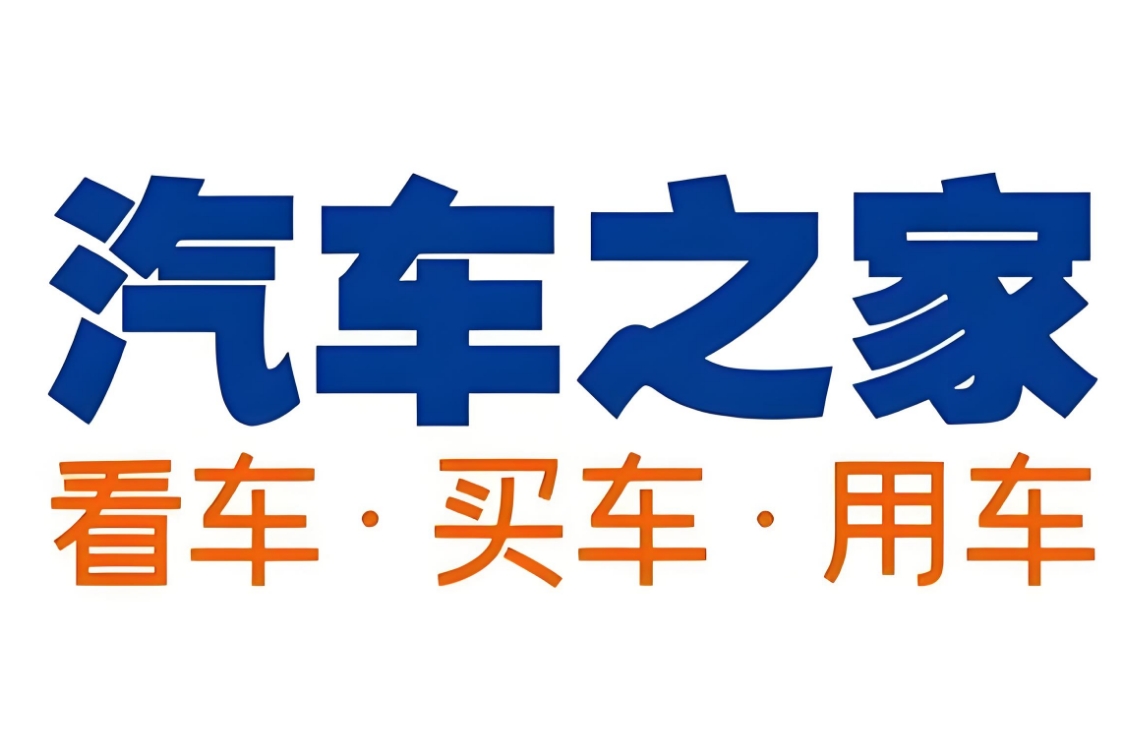 汽车之家

看车 · 买车 · 用车